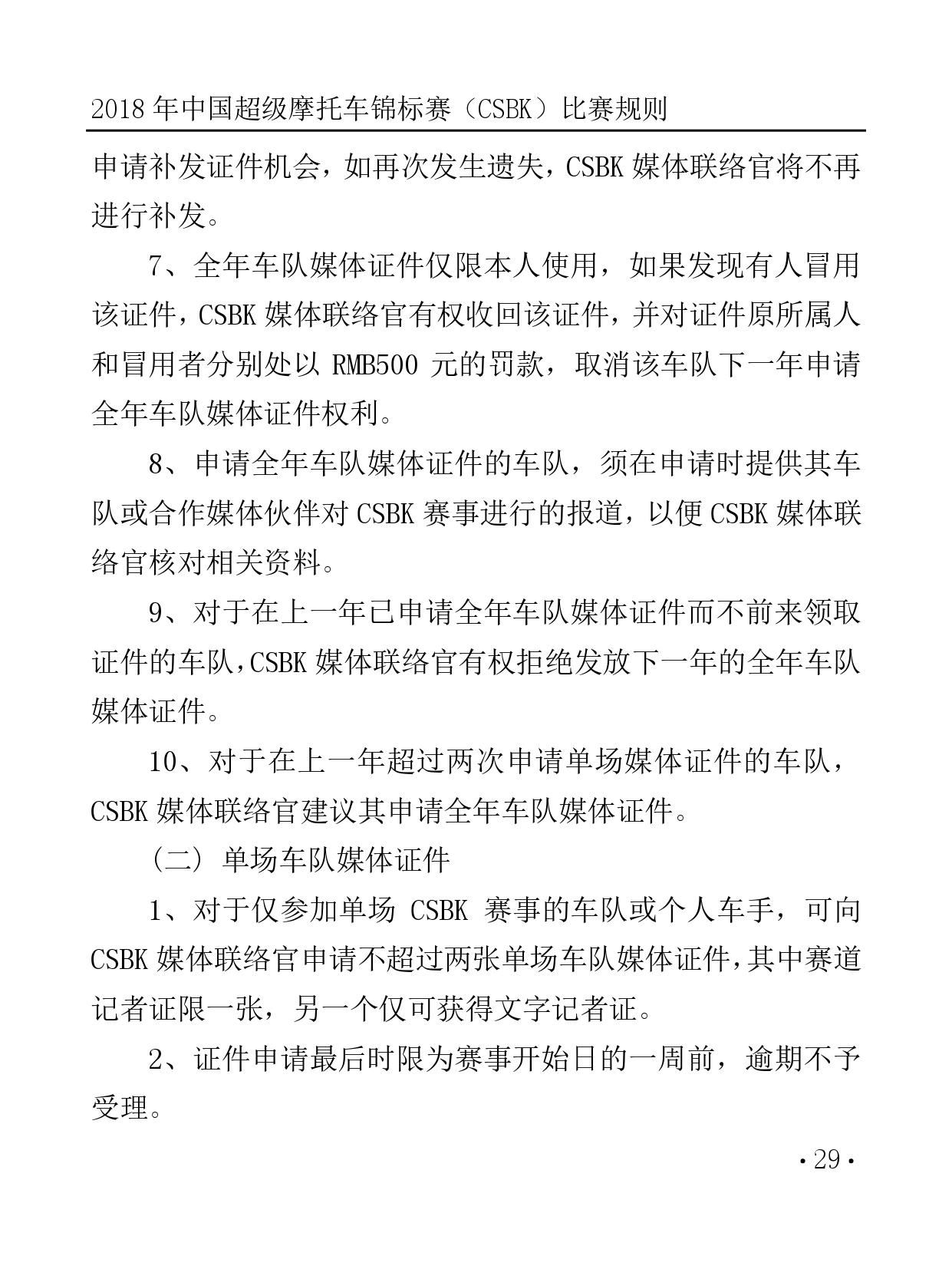 2018 年中国超级摩托车锦标赛（CSBK）比赛规则

申请补发证件机会，如再次发生遗失，CSBK 媒体联络官将不再进行补发。

7、全年车队媒体证件仅限本人使用，如果发现有人冒用该证件，CSBK 媒体联络官有权收回该证件，并对证件原所属人和冒用者分别处以 RMB500 元的罚款，取消该车队下一年申请全年车队媒体证件权利。

8、申请全年车队媒体证件的车队，须在申请时提供其车队或合作媒体伙伴对 CSBK 赛事进行的报道，以便 CSBK 媒体联络官核对相关资料。

9、对于在上一年已申请全年车队媒体证件而不前来领取证件的车队，CSBK 媒体联络官有权拒绝发放下一年的全年车队媒体证件。

10、对于在上一年超过两次申请单场媒体证件的车队，CSBK 媒体联络官建议其申请全年车队媒体证件。

（二）单场车队媒体证件

1、对于仅参加单场 CSBK 赛事的车队或个人车手，可向 CSBK 媒体联络官申请不超过两张单场车队媒体证件，其中赛道记者证限一张，另一个仅可获得文字记者证。

2、证件申请最后时限为赛事开始日的一周前，逾期不予受理。

·29·